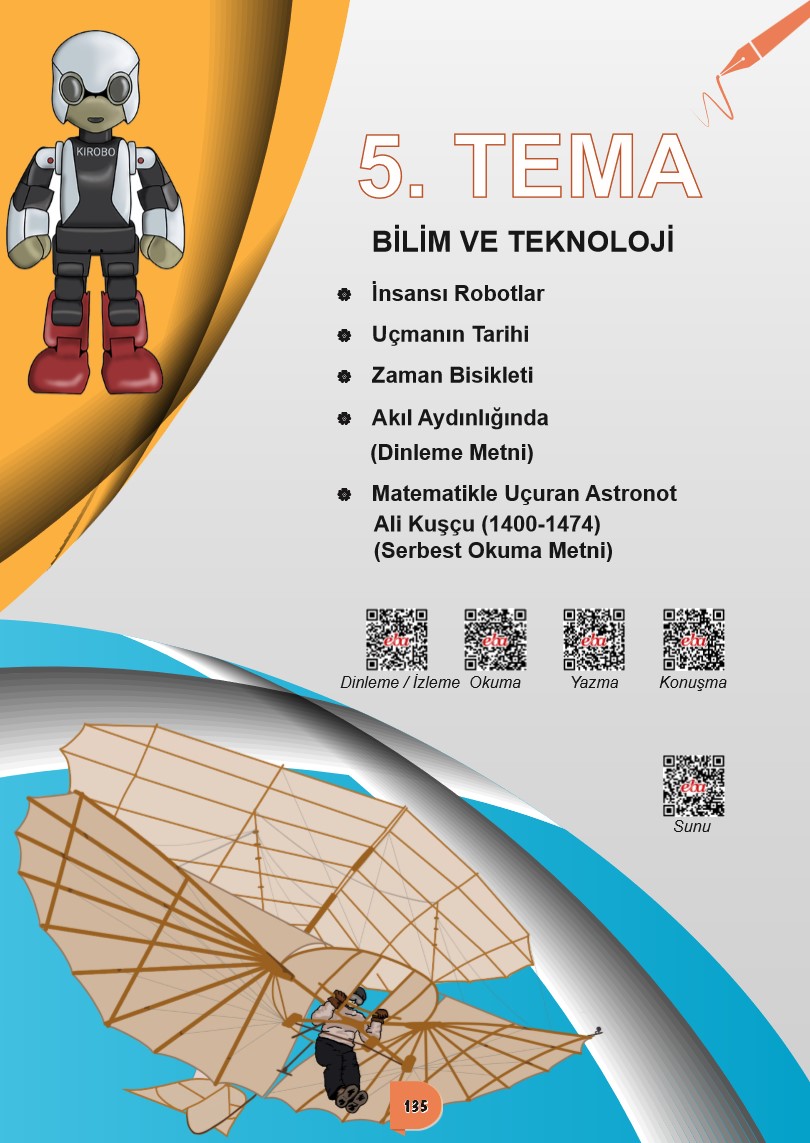 KIROBO

5. TEMA

BİLİM VE TEKNOLOJİ

İnsansı Robotlar

Uçmanın Tarihi

Zaman Bisikleti

Akıl Aydınlığında (Dinleme Metni)

Matematikle Uçuran Astronot Ali Kuşçu (1400-1474) (Serbest Okuma Metni)

eba
Dinleme / İzleme

eba
Okuma

eba
Yazma

eba
Konuşma

eba
Sunu

135